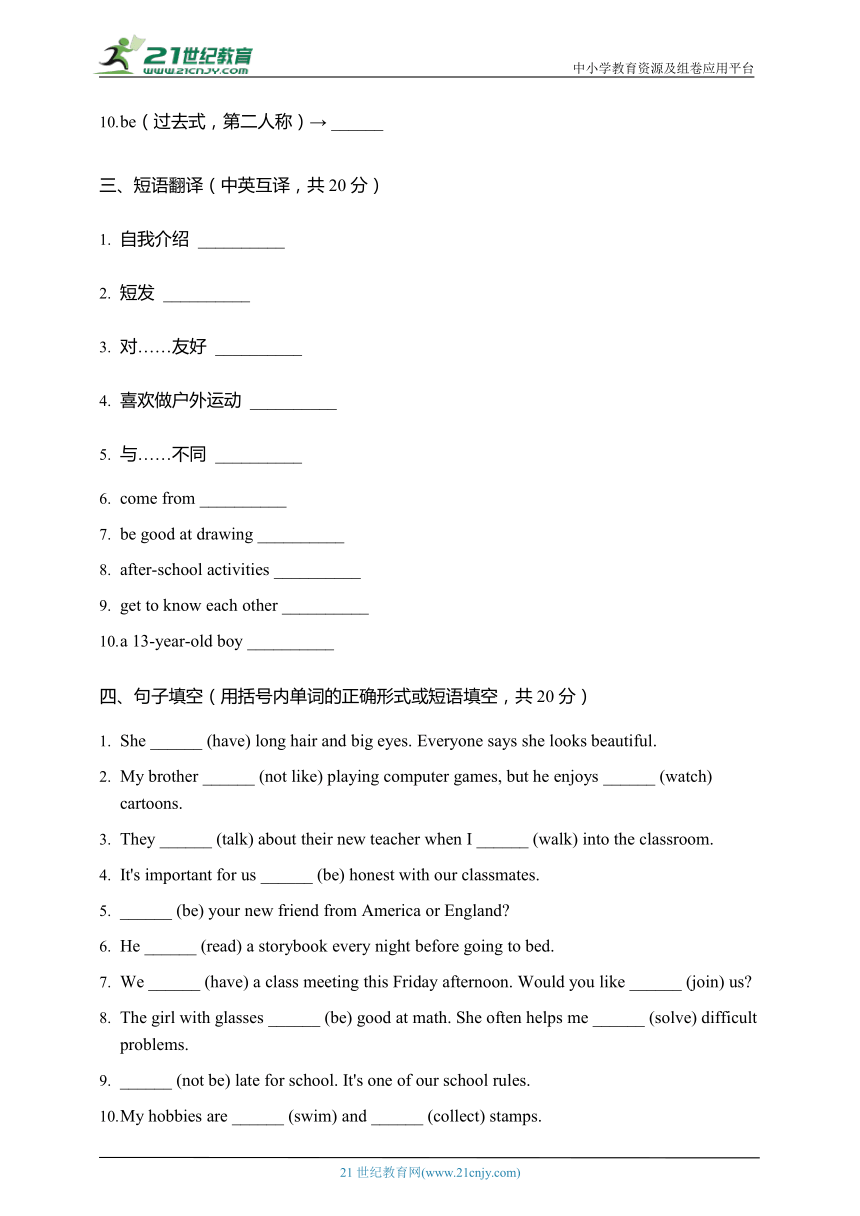 21世纪教育
www.21cnjy.com
中小学教育资源及组卷应用平台

10.be（过去式，第二人称）→ ______

三、短语翻译（中英互译，共 20 分）

1. 自我介绍 __________

2. 短发 __________

3. 对……友好 __________

4. 喜欢做户外运动 __________

5. 与……不同 __________

6. come from __________

7. be good at drawing __________

8. after-school activities __________

9. get to know each other __________

10.a 13-year-old boy __________

四、句子填空（用括号内单词的正确形式或短语填空，共 20 分）

1. She ______ (have) long hair and big eyes. Everyone says she looks beautiful.

2. My brother ______ (not like) playing computer games, but he enjoys ______ (watch) cartoons.

3. They ______ (talk) about their new teacher when I ______ (walk) into the classroom.

4. It's important for us ______ (be) honest with our classmates.

5. ______ (be) your new friend from America or England?

6. He ______ (read) a storybook every night before going to bed.

7. We ______ (have) a class meeting this Friday afternoon. Would you like ______ (join) us?

8. The girl with glasses ______ (be) good at math. She often helps me ______ (solve) difficult problems.

9. ______ (not be) late for school. It's one of our school rules.

10.My hobbies are ______ (swim) and ______ (collect) stamps.

21 世纪教育网(www.21cnjy.com)